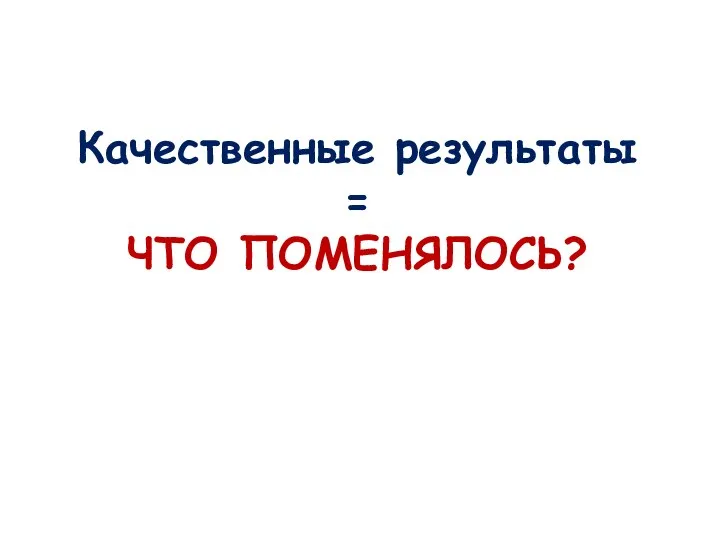 Качественные результаты
=
ЧТО ПОМЕНЯЛОСЬ?